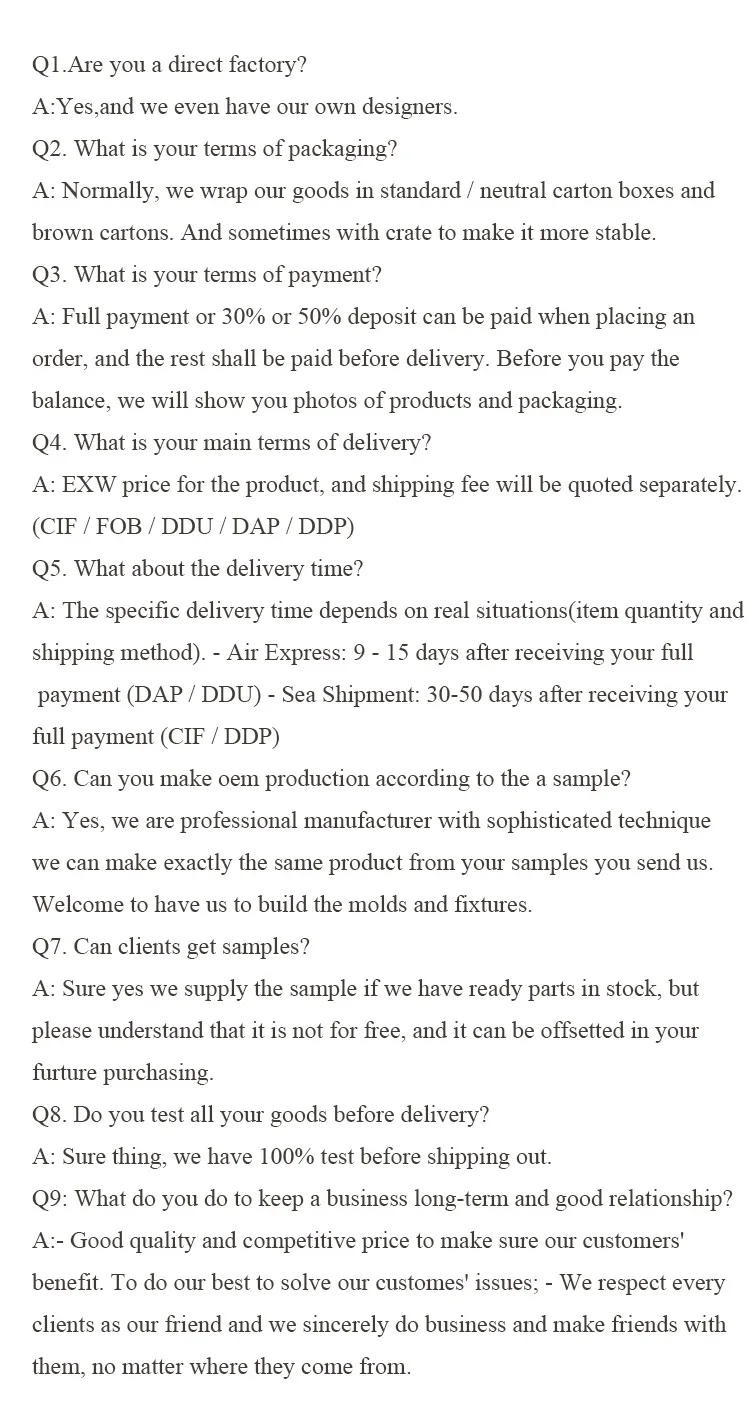 Q1.Are you a direct factory?

A:Yes,and we even have our own designers.

Q2. What is your terms of packaging?

A: Normally, we wrap our goods in standard / neutral carton boxes and brown cartons. And sometimes with crate to make it more stable.

Q3. What is your terms of payment?

A: Full payment or 30% or 50% deposit can be paid when placing an order, and the rest shall be paid before delivery. Before you pay the balance, we will show you photos of products and packaging.

Q4. What is your main terms of delivery?

A: EXW price for the product, and shipping fee will be quoted separately. (CIF / FOB / DDU / DAP / DDP)

Q5. What about the delivery time?

A: The specific delivery time depends on real situations(item quantity and shipping method). - Air Express: 9 - 15 days after receiving your full payment (DAP / DDU) - Sea Shipment: 30-50 days after receiving your full payment (CIF / DDP)

Q6. Can you make oem production according to the a sample?

A: Yes, we are professional manufacturer with sophisticated technique we can make exactly the same product from your samples you send us. Welcome to have us to build the molds and fixtures.

Q7. Can clients get samples?

A: Sure yes we supply the sample if we have ready parts in stock, but please understand that it is not for free, and it can be offsetted in your furture purchasing.

Q8. Do you test all your goods before delivery?

A: Sure thing, we have 100% test before shipping out.

Q9: What do you do to keep a business long-term and good relationship?

A:- Good quality and competitive price to make sure our customers' benefit. To do our best to solve our customes' issues; - We respect every clients as our friend and we sincerely do business and make friends with them, no matter where they come from.